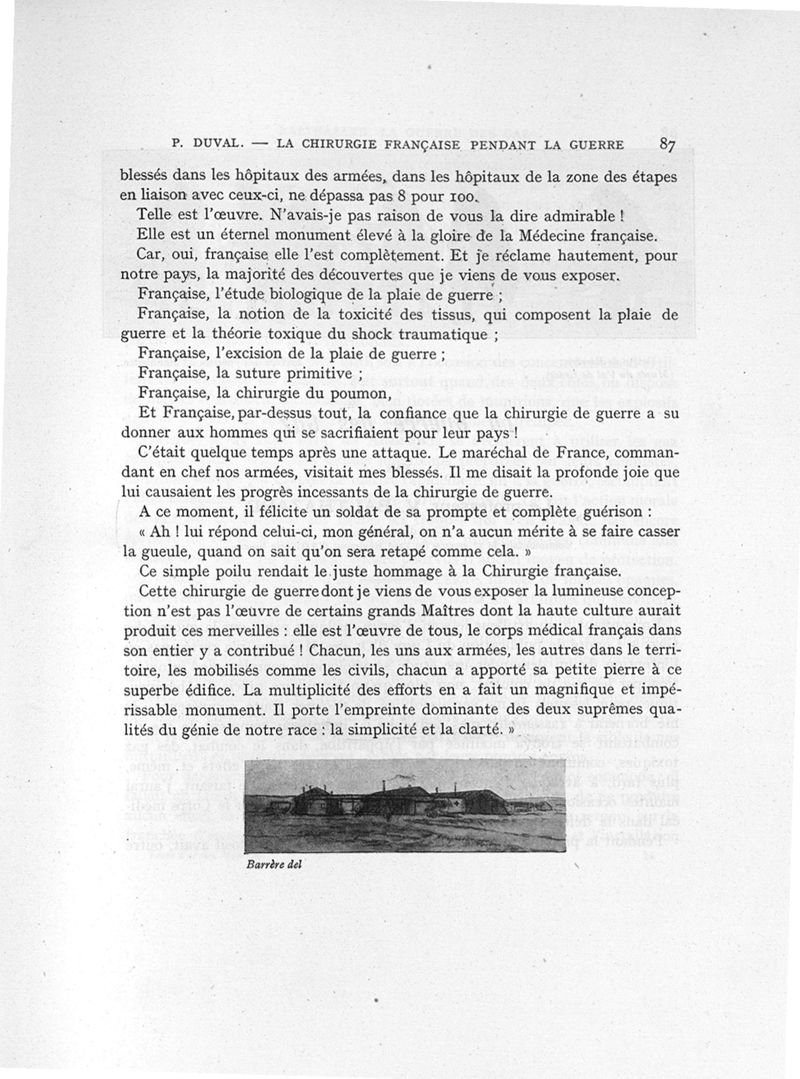 P. DUVAL. — LA CHIRURGIE FRANÇAISE PENDANT LA GUERRE 87

blessés dans les hôpitaux des armées, dans les hôpitaux de la zone des étapes en liaison avec ceux-ci, ne dépassa pas 8 pour 100.

Telle est l'œuvre. N'avais-je pas raison de vous la dire admirable !

Elle est un éternel monument élevé à la gloire de la Médecine française.

Car, oui, française elle l'est complètement. Et je réclame hautement, pour notre pays, la majorité des découvertes que je viens de vous exposer.

Française, l'étude biologique de la plaie de guerre ;

Française, la notion de la toxicité des tissus, qui composent la plaie de guerre et la théorie toxique du shock traumatique ;

Française, l'excision de la plaie de guerre ;

Française, la suture primitive ;

Française, la chirurgie du poumon,

Et Française, par-dessus tout, la confiance que la chirurgie de guerre a su donner aux hommes qui se sacrifiaient pour leur pays !

C'était quelque temps après une attaque. Le maréchal de France, commandant en chef nos armées, visitait mes blessés. Il me disait la profonde joie que lui causaient les progrès incessants de la chirurgie de guerre.

A ce moment, il félicite un soldat de sa prompte et complète guérison :

« Ah ! lui répond celui-ci, mon général, on n'a aucun mérite à se faire casser la gueule, quand on sait qu'on sera retapé comme cela. »

Ce simple poilu rendait le juste hommage à la Chirurgie française.

Cette chirurgie de guerre dont je viens de vous exposer la lumineuse conception n'est pas l'œuvre de certains grands Maîtres dont la haute culture aurait produit ces merveilles : elle est l'œuvre de tous, le corps médical français dans son entier y a contribué ! Chacun, les uns aux armées, les autres dans le territoire, les mobilisés comme les civils, chacun a apporté sa petite pierre à ce superbe édifice. La multiplicité des efforts en a fait un magnifique et impérissable monument. Il porte l'empreinte dominante des deux suprêmes qualités du génie de notre race : la simplicité et la clarté. »

Barrère del